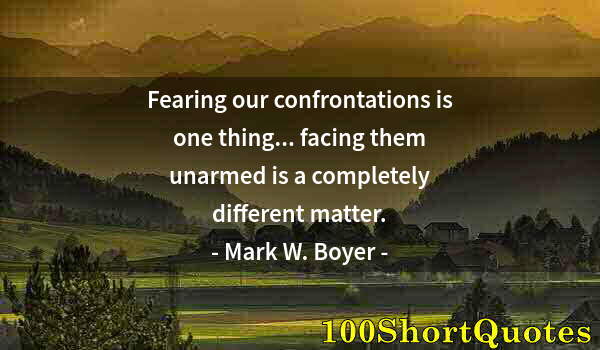 Fearing our confrontations is one thing... facing them unarmed is a completely different matter.

- Mark W. Boyer -

100ShortQuotes